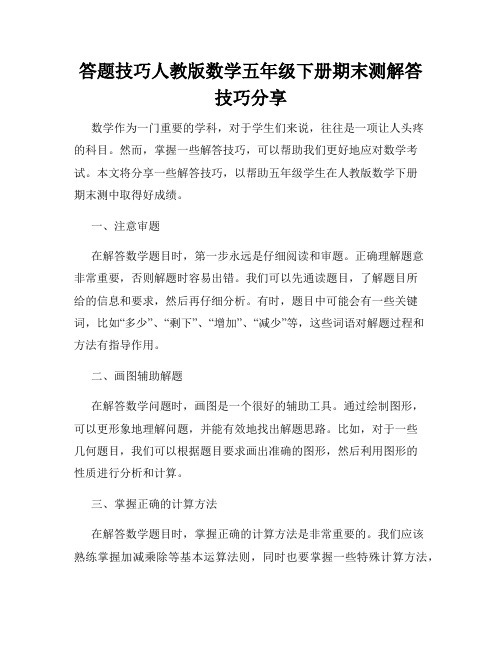 答题技巧人教版数学五年级下册期末测解答技巧分享

数学作为一门重要的学科，对于学生们来说，往往是一项让人头疼的科目。然而，掌握一些解答技巧，可以帮助我们更好地应对数学考试。本文将分享一些解答技巧，以帮助五年级学生在人教版数学下册期末测中取得好成绩。

一、注意审题

在解答数学题目时，第一步永远是仔细阅读和审题。正确理解题意非常重要，否则解题时容易出错。我们可以先通读题目，了解题目所给的信息和要求，然后再仔细分析。有时，题目中可能会有一些关键词，比如“多少”、“剩下”、“增加”、“减少”等，这些词语对解题过程和方法有指导作用。

二、画图辅助解题

在解答数学问题时，画图是一个很好的辅助工具。通过绘制图形，可以更形象地理解问题，并能有效地找出解题思路。比如，对于一些几何题目，我们可以根据题目要求画出准确的图形，然后利用图形的性质进行分析和计算。

三、掌握正确的计算方法

在解答数学题目时，掌握正确的计算方法是非常重要的。我们应该熟练掌握加减乘除等基本运算法则，同时也要掌握一些特殊计算方法，